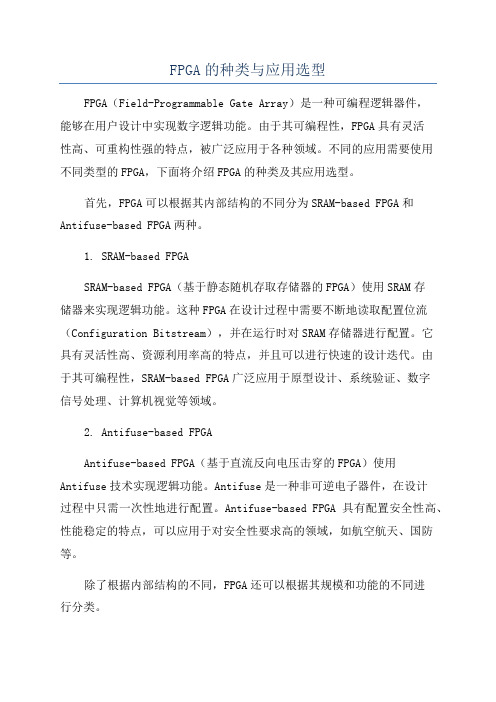 FPGA的种类与应用选型

FPGA（Field-Programmable Gate Array）是一种可编程逻辑器件，能够在用户设计中实现数字逻辑功能。由于其可编程性，FPGA具有灵活性高、可重构性强的特点，被广泛应用于各种领域。不同的应用需要使用不同类型的FPGA，下面将介绍FPGA的种类及其应用选型。

首先，FPGA可以根据其内部结构的不同分为SRAM-based FPGA和Antifuse-based FPGA两种。

1. SRAM-based FPGA

SRAM-based FPGA（基于静态随机存取存储器的FPGA）使用SRAM存储器来实现逻辑功能。这种FPGA在设计过程中需要不断地读取配置位流（Configuration Bitstream），并在运行时对SRAM存储器进行配置。它具有灵活性高、资源利用率高的特点，并且可以进行快速的设计迭代。由于其可编程性，SRAM-based FPGA广泛应用于原型设计、系统验证、数字信号处理、计算机视觉等领域。

2. Antifuse-based FPGA

Antifuse-based FPGA（基于直流反向电压击穿的FPGA）使用Antifuse技术实现逻辑功能。Antifuse是一种非可逆电子器件，在设计过程中只需一次性地进行配置。Antifuse-based FPGA 具有配置安全性高、性能稳定的特点，可以应用于对安全性要求高的领域，如航空航天、国防等。

除了根据内部结构的不同，FPGA还可以根据其规模和功能的不同进行分类。